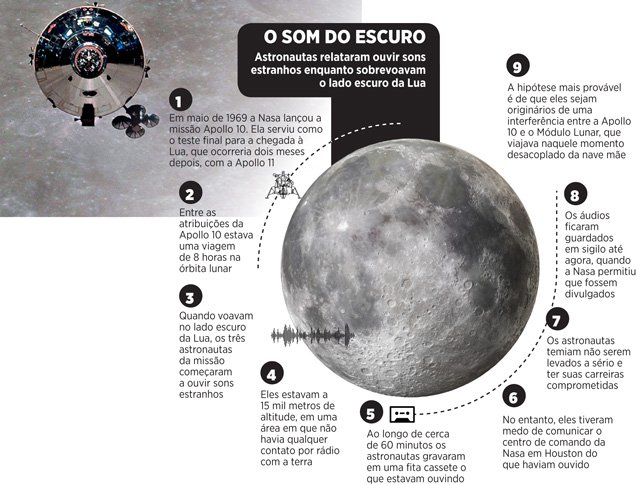 O SOM DO ESCURO

Astronautas relataram ouvir sons estranhos enquanto sobrevoavam o lado escuro da Lua

1

Em maio de 1969 a Nasa lançou a missão Apollo 10. Ela serviu como o teste final para a chegada à Lua, que ocorreria dois meses depois, com a Apollo 11

2

Entre as atribuições da Apollo 10 estava uma viagem de 8 horas na órbita lunar

3

Quando voavam no lado escuro da Lua, os três astronautas da missão começaram a ouvir sons estranhos

4

Eles estavam a 15 mil metros de altitude, em uma área em que não havia qualquer contato por rádio com a terra

5

Ao longo de cerca de 60 minutos os astronautas gravaram em uma fita cassete o que estavam ouvindo

6

No entanto, eles tiveram medo de comunicar o centro de comando da Nasa em Houston do que haviam ouvido

7

Os astronautas temiam não serem levados a sério e ter suas carreiras comprometidas

8

Os áudios ficaram guardados em sigilo até agora, quando a Nasa permitiu que fossem divulgados

9

A hipótese mais provável é de que eles sejam originários de uma interferência entre a Apollo 10 e o Módulo Lunar, que viajava naquele momento desacoplado da nave mãe